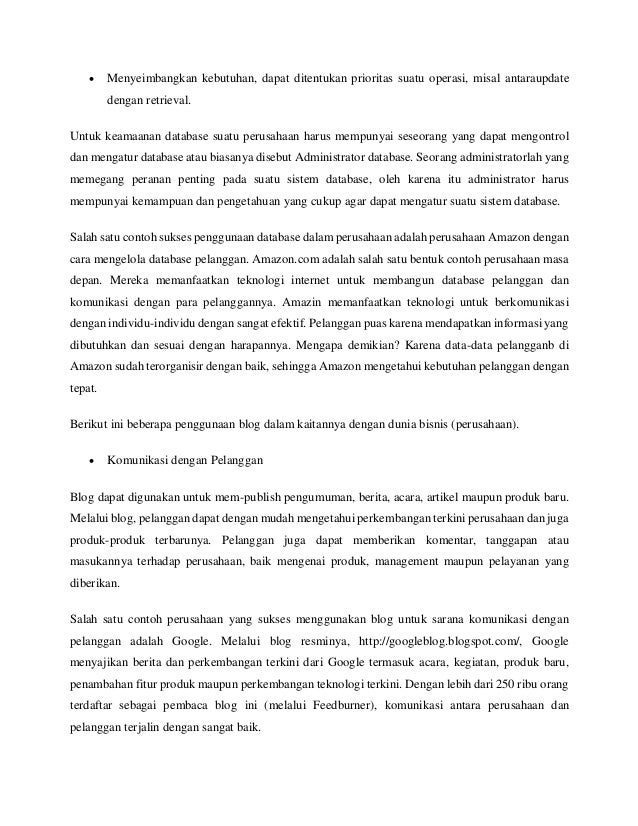 • Menyeimbangkan kebutuhan, dapat ditentukan prioritas suatu operasi, misal antaraupdate dengan retrieval.

Untuk keamaanan database suatu perusahaan harus mempunyai seseorang yang dapat mengontrol dan mengatur database atau biasanya disebut Administrator database. Seorang administratorlah yang memegang peranan penting pada suatu sistem database, oleh karena itu administrator harus mempunyai kemampuan dan pengetahuan yang cukup agar dapat mengatur suatu sistem database.

Salah satu contoh sukses penggunaan database dalam perusahaan adalah perusahaan Amazon dengan cara mengelola database pelanggan. Amazon.com adalah salah satu bentuk contoh perusahaan masa depan. Mereka memanfaatkan teknologi internet untuk membangun database pelanggan dan komunikasi dengan para pelanggannya. Amazin memanfaatkan teknologi untuk berkomunikasi dengan individu-individu dengan sangat efektif. Pelanggan puas karena mendapatkan informasi yang dibutuhkan dan sesuai dengan harapannya. Mengapa demikian? Karena data-data pelangganb di Amazon sudah terorganisir dengan baik, sehingga Amazon mengetahui kebutuhan pelanggan dengan tepat.

Berikut ini beberapa penggunaan blog dalam kaitannya dengan dunia bisnis (perusahaan).

• Komunikasi dengan Pelanggan

Blog dapat digunakan untuk mem-publish pengumuman, berita, acara, artikel maupun produk baru. Melalui blog, pelanggan dapat dengan mudah mengetahui perkembangan terkini perusahaan dan juga produk-produk terbarunya. Pelanggan juga dapat memberikan komentar, tanggapan atau masukannya terhadap perusahaan, baik mengenai produk, management maupun pelayanan yang diberikan.

Salah satu contoh perusahaan yang sukses menggunakan blog untuk sarana komunikasi dengan pelanggan adalah Google. Melalui blog resminya, http://googleblog.blogspot.com/, Google menyajikan berita dan perkembangan terkini dari Google termasuk acara, kegiatan, produk baru, penambahan fitur produk maupun perkembangan teknologi terkini. Dengan lebih dari 250 ribu orang terdaftar sebagai pembaca blog ini (melalui Feedburner), komunikasi antara perusahaan dan pelanggan terjalin dengan sangat baik.